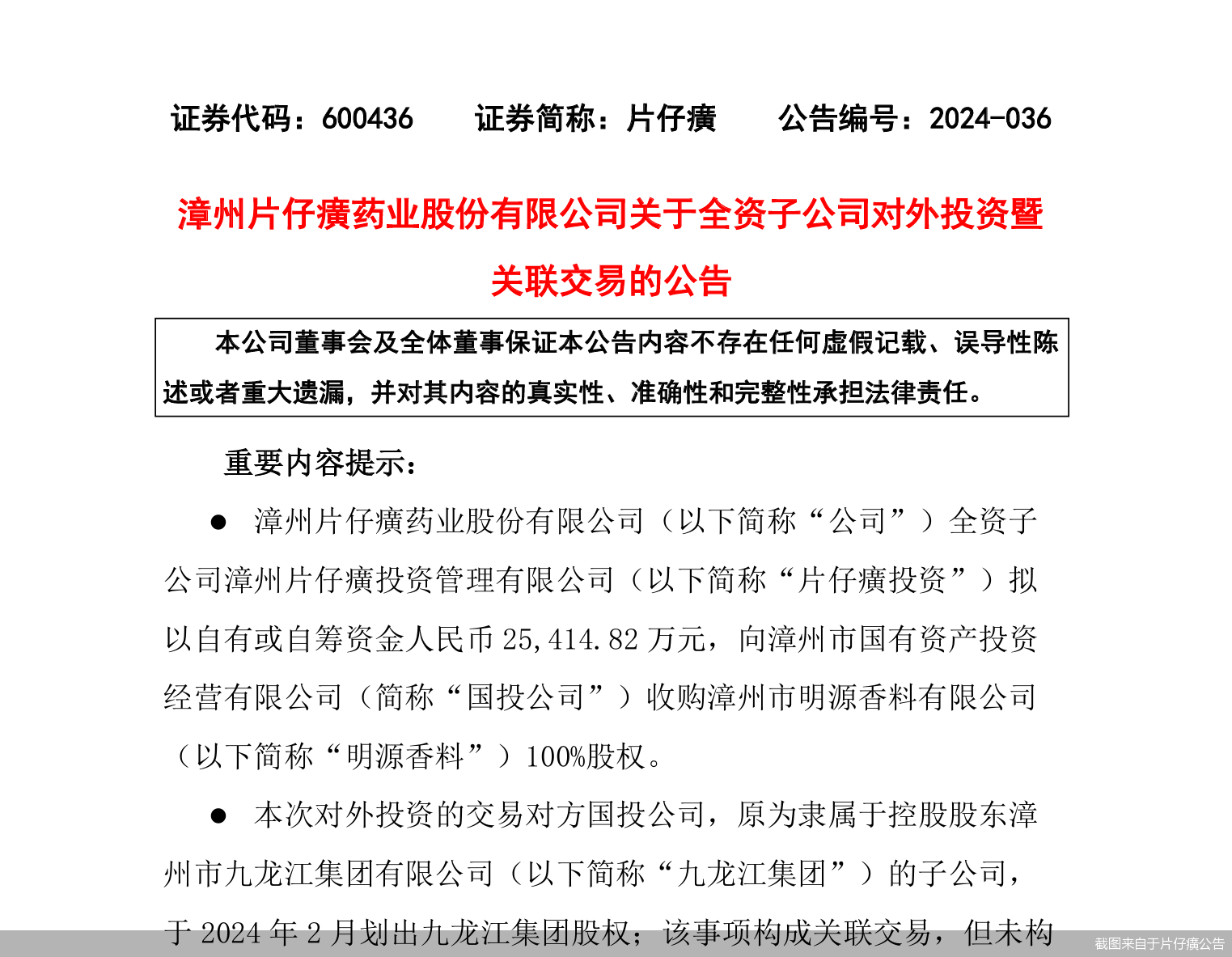 证券代码：600436　　证券简称：片仔癀　　公告编号：2024-036

漳州片仔癀药业股份有限公司关于全资子公司对外投资暨关联交易的公告

本公司董事会及全体董事保证本公告内容不存在任何虚假记载、误导性陈述或者重大遗漏，并对其内容的真实性、准确性和完整性承担法律责任。

重要内容提示：

● 漳州片仔癀药业股份有限公司（以下简称“公司”）全资子公司漳州片仔癀投资管理有限公司（以下简称“片仔癀投资”）拟以自有或自筹资金人民币 25,414.82 万元，向漳州市国有资产投资经营有限公司（简称“国投公司”）收购漳州市明源香料有限公司（以下简称“明源香料”）100%股权。

● 本次对外投资的交易对方国投公司，原为隶属于控股股东漳州市九龙江集团有限公司（以下简称“九龙江集团”）的子公司，于 2024 年 2 月划出九龙江集团股权；该事项构成关联交易，但未构

截图来自于片仔癀公告